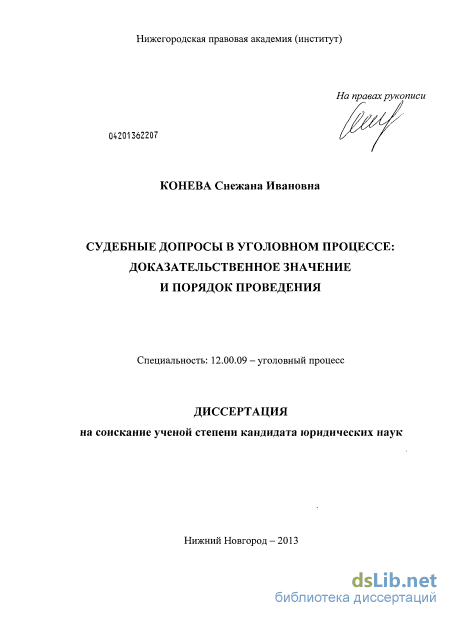 Нижегородская правовая академия (институт)

На правах рукописи

04201362207

КОНЕВА Снежана Ивановна

СУДЕБНЫЕ ДОПРОСЫ В УГОЛОВНОМ ПРОЦЕССЕ: ДОКАЗАТЕЛЬСТВЕННОЕ ЗНАЧЕНИЕ И ПОРЯДОК ПРОВЕДЕНИЯ

Специальность: 12.00.09 – уголовный процесс

ДИССЕРТАЦИЯ
на соискание ученой степени кандидата юридических наук

Нижний Новгород – 2013

dsLib.net
библиотека диссертаций